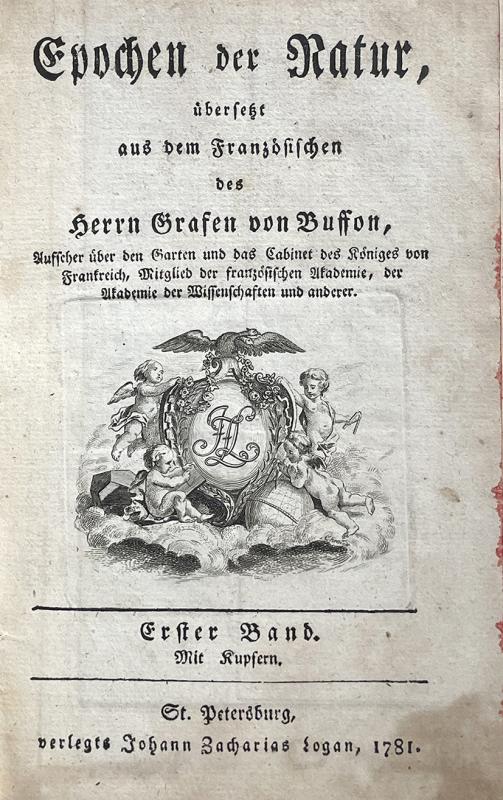 Epochen der Natur,

übersetzt

aus dem Französischen

des

Herrn Grafen von Buffon,

Aufseher über den Garten und das Cabinet des Königes von Frankreich, Mitglied der französischen Akademie, der Akademie der Wissenschaften und anderer.

Erster Band.

Mit Kupfern.

St. Petersburg,

verlegts Johann Zacharias Logan, 1781.